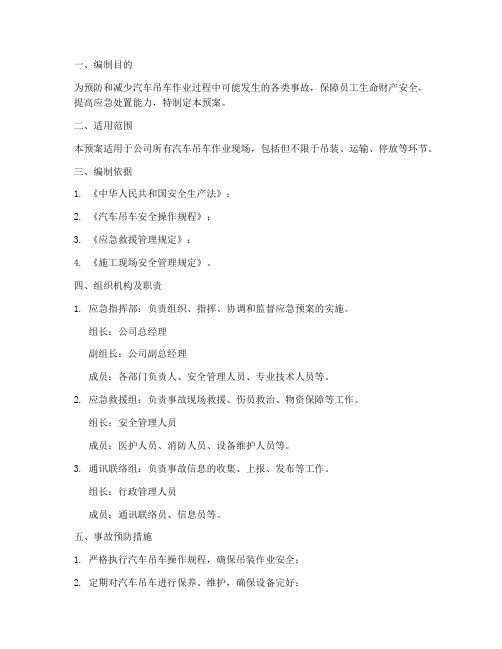 一、编制目的

为预防和减少汽车吊车作业过程中可能发生的各类事故，保障员工生命财产安全，提高应急处置能力，特制定本预案。

二、适用范围

本预案适用于公司所有汽车吊车作业现场，包括但不限于吊装、运输、停放等环节。

三、编制依据

1. 《中华人民共和国安全生产法》；

2. 《汽车吊车安全操作规程》；

3. 《应急救援管理规定》；

4. 《施工现场安全管理规定》。

四、组织机构及职责

1. 应急指挥部：负责组织、指挥、协调和监督应急预案的实施。

组长：公司总经理

副组长：公司副总经理

成员：各部门负责人、安全管理人员、专业技术人员等。

2. 应急救援组：负责事故现场救援、伤员救治、物资保障等工作。

组长：安全管理人员

成员：医护人员、消防人员、设备维护人员等。

3. 通讯联络组：负责事故信息的收集、上报、发布等工作。

组长：行政管理人员

成员：通讯联络员、信息员等。

五、事故预防措施

1. 严格执行汽车吊车操作规程，确保吊装作业安全；

2. 定期对汽车吊车进行保养、维护，确保设备完好；